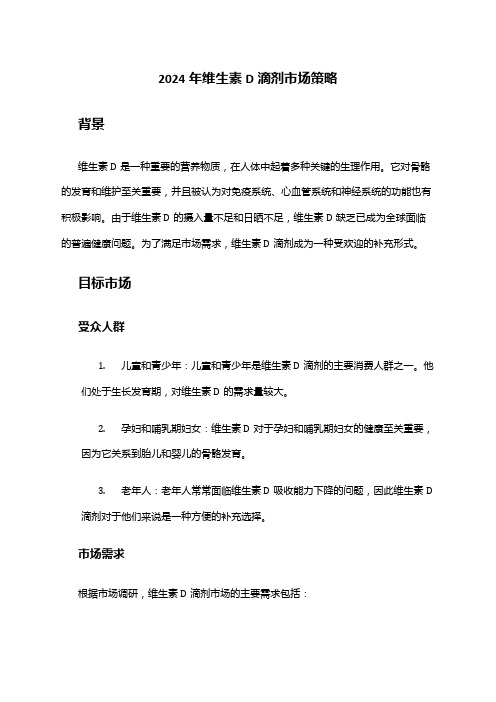 2024 年维生素 D 滴剂市场策略

背景

维生素 D 是一种重要的营养物质，在人体中起着多种关键的生理作用。它对骨骼的发育和维护至关重要，并且被认为对免疫系统、心血管系统和神经系统的功能也有积极影响。由于维生素 D 的摄入量不足和日晒不足，维生素 D 缺乏已成为全球面临的普遍健康问题。为了满足市场需求，维生素 D 滴剂成为一种受欢迎的补充形式。

目标市场

受众人群

1. 儿童和青少年：儿童和青少年是维生素 D 滴剂的主要消费人群之一。他们处于生长发育期，对维生素 D 的需求量较大。

2. 孕妇和哺乳期妇女：维生素 D 对于孕妇和哺乳期妇女的健康至关重要，因为它关系到胎儿和婴儿的骨骼发育。

3. 老年人：老年人常常面临维生素 D 吸收能力下降的问题，因此维生素 D 滴剂对于他们来说是一种方便的补充选择。

市场需求

根据市场调研，维生素 D 滴剂市场的主要需求包括：